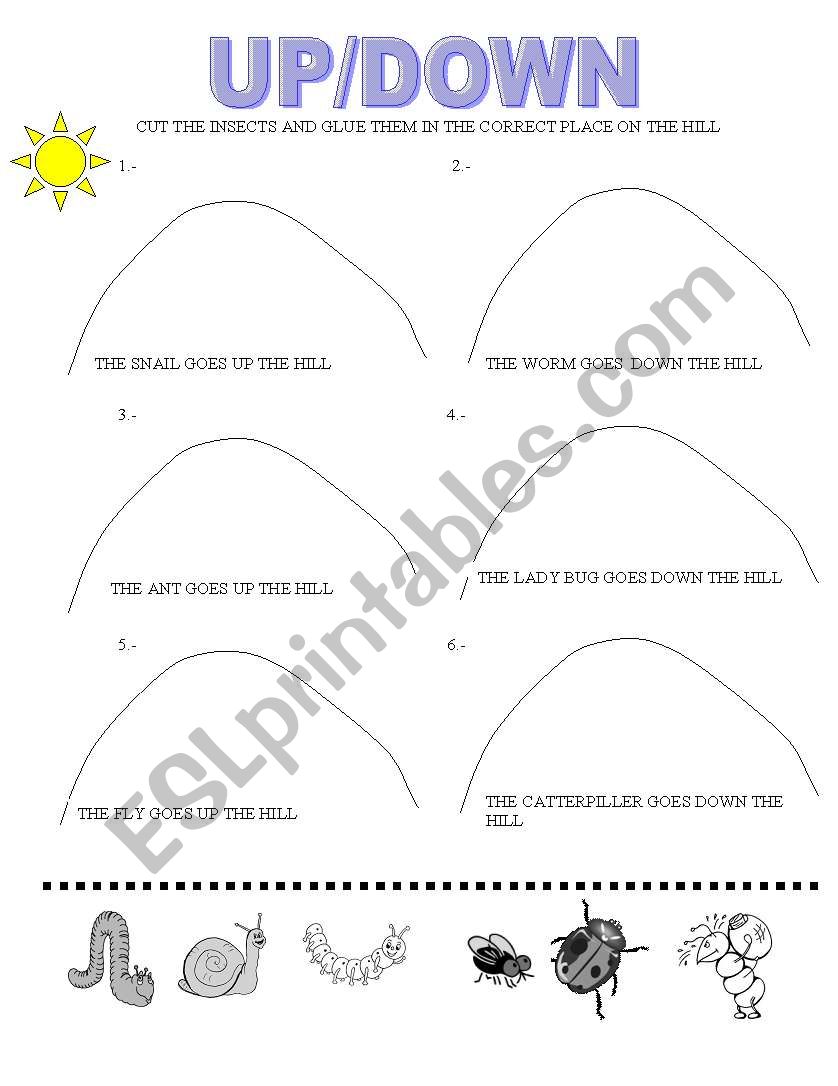 UP/DOWN

CUT THE INSECTS AND GLUE THEM IN THE CORRECT PLACE ON THE HILL

1.-

THE SNAIL GOES UP THE HILL

2.-

THE WORM GOES DOWN THE HILL

3.-

THE ANT GOES UP THE HILL

4.-

THE LADY BUG GOES DOWN THE HILL

5.-

THE FLY GOES UP THE HILL

6.-

THE CATTERPILLER GOES DOWN THE HILL

ESLprintables.com